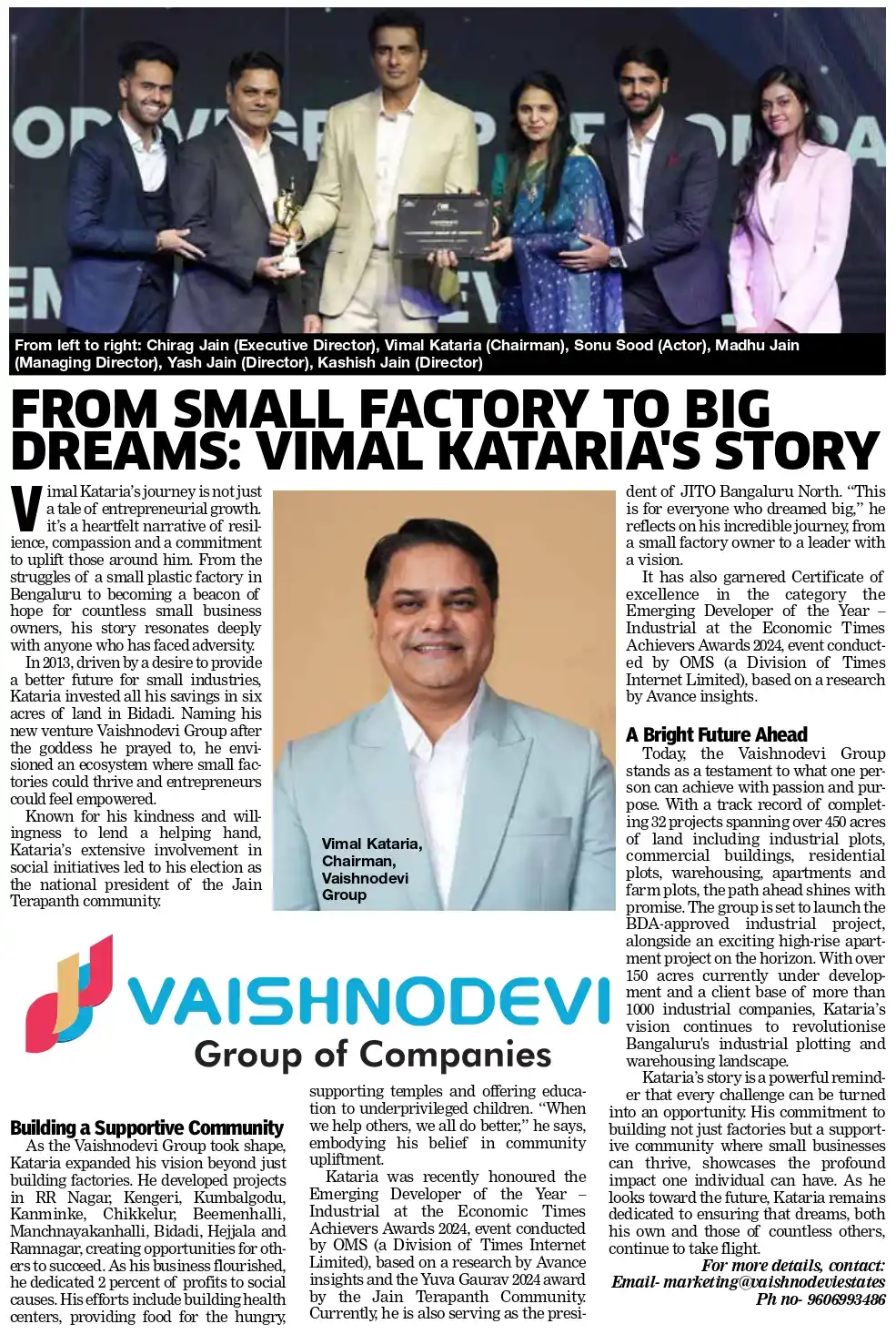 From left to right: Chirag Jain (Executive Director), Vimal Kataria (Chairman), Sonu Sood (Actor), Madhu Jain (Managing Director), Yash Jain (Director), Kashish Jain (Director)

FROM SMALL FACTORY TO BIG DREAMS: VIMAL KATARIA'S STORY

Vimal Kataria's journey is not just a tale of entrepreneurial growth. it's a heartfelt narrative of resilience, compassion and a commitment to uplift those around him. From the struggles of a small plastic factory in Bengaluru to becoming a beacon of hope for countless small business owners, his story resonates deeply with anyone who has faced adversity.

In 2013, driven by a desire to provide a better future for small industries, Kataria invested all his savings in six acres of land in Bidadi. Naming his new venture Vaishnodevi Group after the goddess he prayed to, he envisioned an ecosystem where small factories could thrive and entrepreneurs could feel empowered.

Known for his kindness and willingness to lend a helping hand, Kataria's extensive involvement in social initiatives led to his election as the national president of the Jain Terapanth community.

Vimal Kataria, Chairman, Vaishnodevi Group

VAISHNODEVI Group of Companies

Building a Supportive Community

As the Vaishnodevi Group took shape, Kataria expanded his vision beyond just building factories. He developed projects in RR Nagar, Kengeri, Kumbalgodu, Kanminke, Chikkelur, Beemenhalli, Manchnayakanhalli, Bidadi, Hejjala and Ramnagar, creating opportunities for others to succeed. As his business flourished, he dedicated 2 percent of profits to social causes. His efforts include building health centers, providing food for the hungry, supporting temples and offering education to underprivileged children. "When we help others, we all do better," he says, embodying his belief in community upliftment.

Kataria was recently honoured the Emerging Developer of the Year – Industrial at the Economic Times Achievers Awards 2024, event conducted by OMS (a Division of Times Internet Limited), based on a research by Avance insights and the Yuva Gaurav 2024 award by the Jain Terapanth Community. Currently, he is also serving as the president of JITO Bangaluru North. "This is for everyone who dreamed big," he reflects on his incredible journey, from a small factory owner to a leader with a vision.

It has also garnered Certificate of excellence in the category the Emerging Developer of the Year – Industrial at the Economic Times Achievers Awards 2024, event conducted by OMS (a Division of Times Internet Limited), based on a research by Avance insights.

A Bright Future Ahead

Today, the Vaishnodevi Group stands as a testament to what one person can achieve with passion and purpose. With a track record of completing 32 projects spanning over 450 acres of land including industrial plots, commercial buildings, residential plots, warehousing, apartments and farm plots, the path ahead shines with promise. The group is set to launch the BDA-approved industrial project, alongside an exciting high-rise apartment project on the horizon. With over 150 acres currently under development and a client base of more than 1000 industrial companies, Kataria's vision continues to revolutionise Bangaluru's industrial plotting and warehousing landscape.

Kataria's story is a powerful reminder that every challenge can be turned into an opportunity. His commitment to building not just factories but a supportive community where small businesses can thrive, showcases the profound impact one individual can have. As he looks toward the future, Kataria remains dedicated to ensuring that dreams, both his own and those of countless others, continue to take flight.

For more details, contact:
Email- marketing@vaishnodeviestates
Ph no- 9606993486